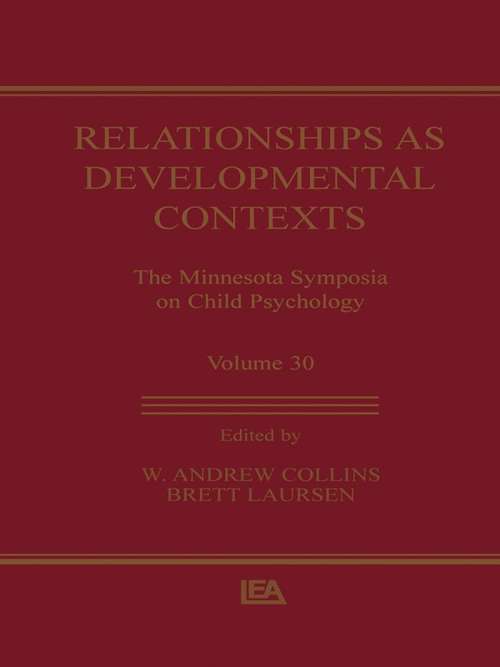 RELATIONSHIPS AS DEVELOPMENTAL CONTEXTS

The Minnesota Symposia on Child Psychology

Volume 30

Edited by

W. ANDREW COLLINS
BRETT LAURSEN

LEA